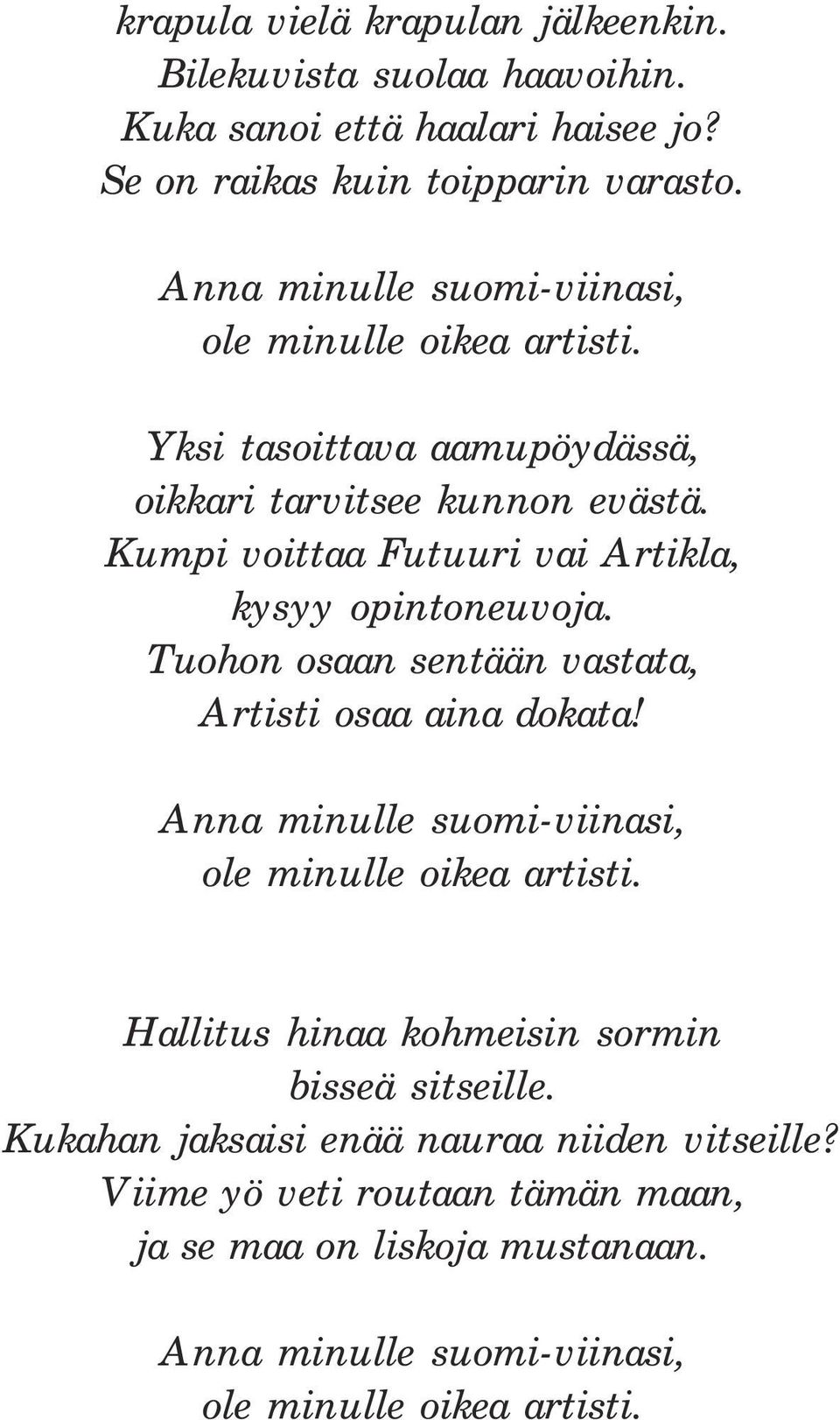 krapula vielä krapulan jälkeenkin.
Bilekuvista suolaa haavoihin.
Kuka sanoi että haalari haisee jo?
Se on raikas kuin toipparin varasto.

Anna minulle suomi-viinasi,
ole minulle oikea artisti.

Yksi tasoittava aamupöydässä,
oikkari tarvitsee kunnon evästä.
Kumpi voittaa Futuuri vai Artikla,
kysyy opintoneuvoja.
Tuohon osaan sentään vastata,
Artisti osaa aina dokata!

Anna minulle suomi-viinasi,
ole minulle oikea artisti.

Hallitus hinaa kohmeisin sormin
bisseä sitseille.
Kukahan jaksaisi enää nauraa niiden vitseille?
Viime yö veti routaan tämän maan,
ja se maa on liskoja mustanaan.

Anna minulle suomi-viinasi,
ole minulle oikea artisti.